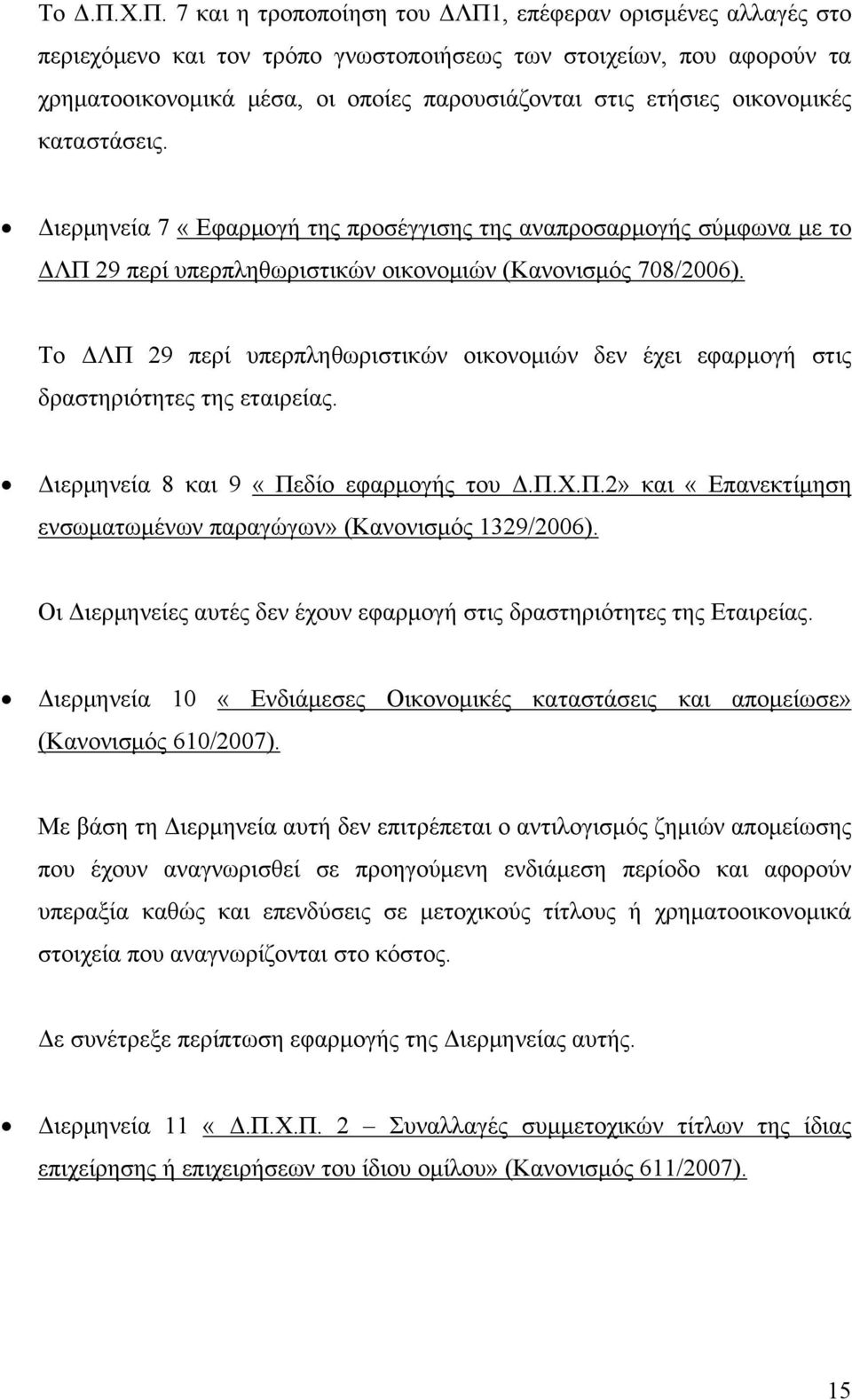 Το Δ.Π.Χ.Π. 7 και η τροποποίηση του ΔΛΠ1, επέφεραν ορισμένες αλλαγές στο περιεχόμενο και τον τρόπο γνωστοποιήσεως των στοιχείων, που αφορούν τα χρηματοοικονομικά μέσα, οι οποίες παρουσιάζονται στις ετήσιες οικονομικές καταστάσεις.

• Διερμηνεία 7 « Εφαρμογή της προσέγγισης της αναπροσαρμογής σύμφωνα με το ΔΛΠ 29 περί υπερπληθωριστικών οικονομιών (Κανονισμός 708/2006).

Το ΔΛΠ 29 περί υπερπληθωριστικών οικονομιών δεν έχει εφαρμογή στις δραστηριότητες της εταιρείας.

• Διερμηνεία 8 και 9 « Πεδίο εφαρμογής του Δ.Π.Χ.Π.2» και « Επανεκτίμηση ενσωματωμένων παραγώγων» (Κανονισμός 1329/2006).

Οι Διερμηνείες αυτές δεν έχουν εφαρμογή στις δραστηριότητες της Εταιρείας.

• Διερμηνεία 10 « Ενδιάμεσες Οικονομικές καταστάσεις και απομείωσε» (Κανονισμός 610/2007).

Με βάση τη Διερμηνεία αυτή δεν επιτρέπεται ο αντιλογισμός ζημιών απομείωσης που έχουν αναγνωρισθεί σε προηγούμενη ενδιάμεση περίοδο και αφορούν υπεραξία καθώς και επενδύσεις σε μετοχικούς τίτλους ή χρηματοοικονομικά στοιχεία που αναγνωρίζονται στο κόστος.

Δε συνέτρεξε περίπτωση εφαρμογής της Διερμηνείας αυτής.

• Διερμηνεία 11 « Δ.Π.Χ.Π. 2 – Συναλλαγές συμμετοχικών τίτλων της ίδιας επιχείρησης ή επιχειρήσεων του ίδιου ομίλου» (Κανονισμός 611/2007).

15